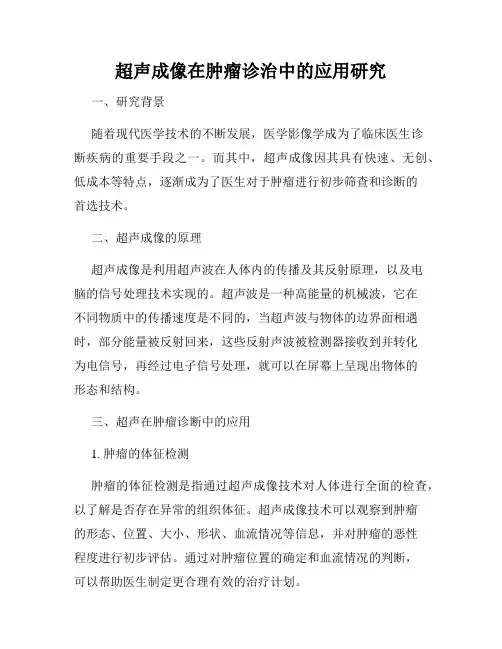 超声成像在肿瘤诊治中的应用研究

一、研究背景

随着现代医学技术的不断发展，医学影像学成为了临床医生诊断疾病的重要手段之一。而其中，超声成像因其具有快速、无创、低成本等特点，逐渐成为了医生对于肿瘤进行初步筛查和诊断的首选技术。

二、超声成像的原理

超声成像是利用超声波在人体内的传播及其反射原理，以及电脑的信号处理技术实现的。超声波是一种高能量的机械波，它在不同物质中的传播速度是不同的，当超声波与物体的边界面相遇时，部分能量被反射回来，这些反射声波被检测器接收到并转化为电信号，再经过电子信号处理，就可以在屏幕上呈现出物体的形态和结构。

三、超声在肿瘤诊断中的应用

1. 肿瘤的体征检测

肿瘤的体征检测是指通过超声成像技术对人体进行全面的检查，以了解是否存在异常的组织体征。超声成像技术可以观察到肿瘤的形态、位置、大小、形状、血流情况等信息，并对肿瘤的恶性程度进行初步评估。通过对肿瘤位置的确定和血流情况的判断，可以帮助医生制定更合理有效的治疗计划。